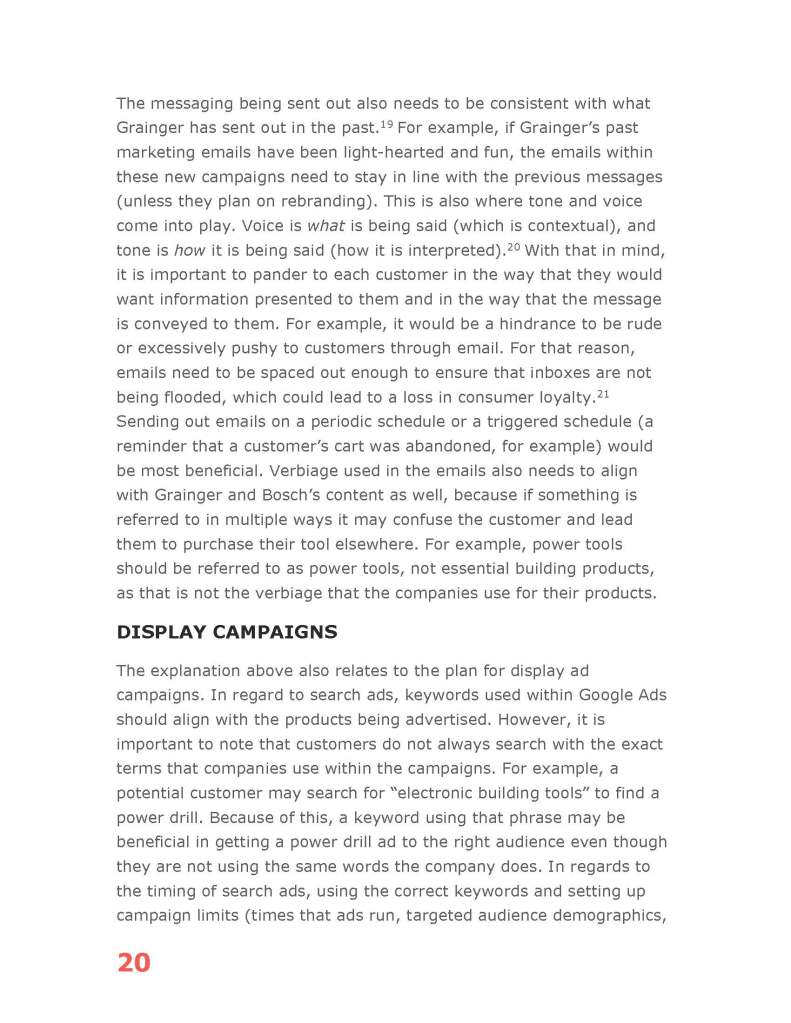 The messaging being sent out also needs to be consistent with what Grainger has sent out in the past.$^{19}$ For example, if Grainger's past marketing emails have been light-hearted and fun, the emails within these new campaigns need to stay in line with the previous messages (unless they plan on rebranding). This is also where tone and voice come into play. Voice is what is being said (which is contextual), and tone is how it is being said (how it is interpreted).$^{20}$ With that in mind, it is important to pander to each customer in the way that they would want information presented to them and in the way that the message is conveyed to them. For example, it would be a hindrance to be rude or excessively pushy to customers through email. For that reason, emails need to be spaced out enough to ensure that inboxes are not being flooded, which could lead to a loss in consumer loyalty.$^{21}$ Sending out emails on a periodic schedule or a triggered schedule (a reminder that a customer's cart was abandoned, for example) would be most beneficial. Verbiage used in the emails also needs to align with Grainger and Bosch's content as well, because if something is referred to in multiple ways it may confuse the customer and lead them to purchase their tool elsewhere. For example, power tools should be referred to as power tools, not essential building products, as that is not the verbiage that the companies use for their products.

DISPLAY CAMPAIGNS

The explanation above also relates to the plan for display ad campaigns. In regard to search ads, keywords used within Google Ads should align with the products being advertised. However, it is important to note that customers do not always search with the exact terms that companies use within the campaigns. For example, a potential customer may search for "electronic building tools" to find a power drill. Because of this, a keyword using that phrase may be beneficial in getting a power drill ad to the right audience even though they are not using the same words the company does. In regards to the timing of search ads, using the correct keywords and setting up campaign limits (times that ads run, targeted audience demographics,

20